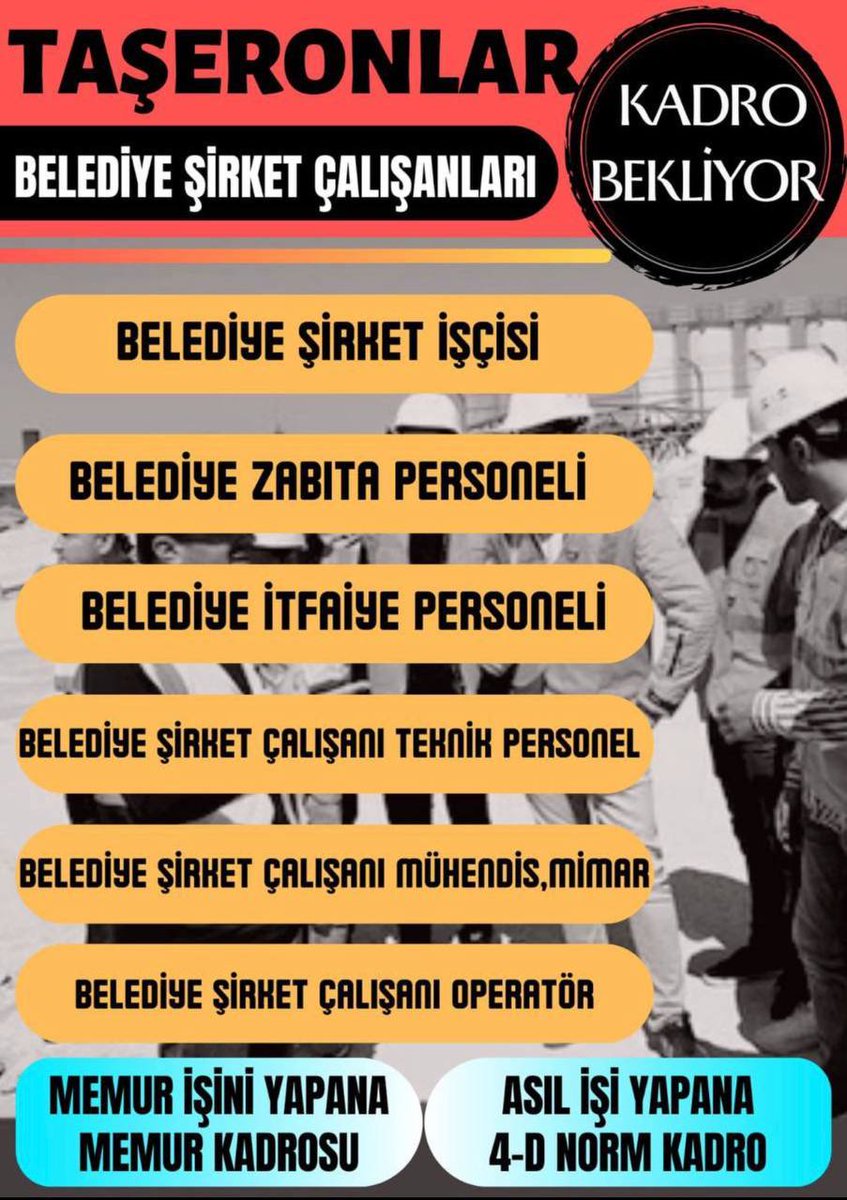 TAŞERONLAR

BELEDİYE ŞİRKET ÇALIŞANLARI

KADRO BEKLİYOR

BELEDİYE ŞİRKET İŞÇİSİ

BELEDİYE ZABITA PERSONELİ

BELEDİYE İTFAİYE PERSONELİ

BELEDİYE ŞİRKET ÇALIŞANI TEKNİK PERSONEL

BELEDİYE ŞİRKET ÇALIŞANI MÜHENDİS,MİMAR

BELEDİYE ŞİRKET ÇALIŞANI OPERATÖR

MEMUR İŞİNİ YAPANA MEMUR KADROSU

ASIL İŞİ YAPANA 4-D NORM KADRO